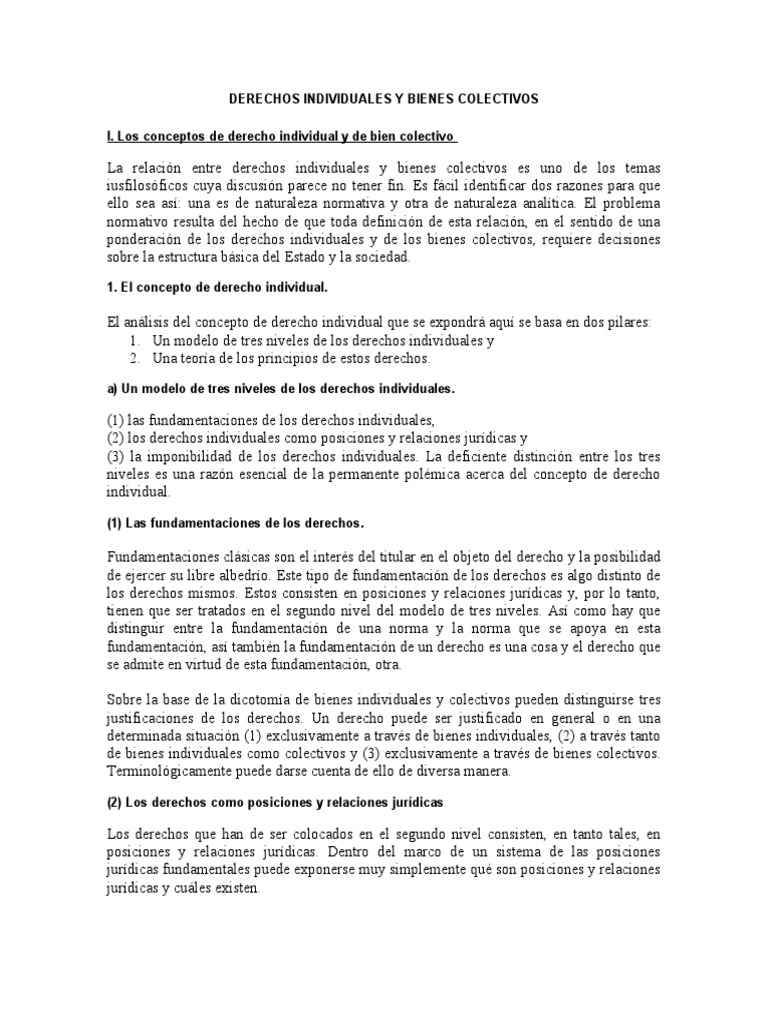 DERECHOS INDIVIDUALES Y BIENES COLECTIVOS

I. Los conceptos de derecho individual y de bien colectivo

La relación entre derechos individuales y bienes colectivos es uno de los temas iusfilosóficos cuya discusión parece no tener fin. Es fácil identificar dos razones para que ello sea así: una es de naturaleza normativa y otra de naturaleza analítica. El problema normativo resulta del hecho de que toda definición de esta relación, en el sentido de una ponderación de los derechos individuales y de los bienes colectivos, requiere decisiones sobre la estructura básica del Estado y la sociedad.

1. El concepto de derecho individual.

El análisis del concepto de derecho individual que se expondrá aquí se basa en dos pilares:
1. Un modelo de tres niveles de los derechos individuales y
2. Una teoría de los principios de estos derechos.

a) Un modelo de tres niveles de los derechos individuales.

(1) las fundamentaciones de los derechos individuales,
(2) los derechos individuales como posiciones y relaciones jurídicas y
(3) la imponibilidad de los derechos individuales. La deficiente distinción entre los tres niveles es una razón esencial de la permanente polémica acerca del concepto de derecho individual.

(1) Las fundamentaciones de los derechos.

Fundamentaciones clásicas son el interés del titular en el objeto del derecho y la posibilidad de ejercer su libre albedrío. Este tipo de fundamentación de los derechos es algo distinto de los derechos mismos. Estos consisten en posiciones y relaciones jurídicas y, por lo tanto, tienen que ser tratados en el segundo nivel del modelo de tres niveles. Así como hay que distinguir entre la fundamentación de una norma y la norma que se apoya en esta fundamentación, así también la fundamentación de un derecho es una cosa y el derecho que se admite en virtud de esta fundamentación, otra.

Sobre la base de la dicotomía de bienes individuales y colectivos pueden distinguirse tres justificaciones de los derechos. Un derecho puede ser justificado en general o en una determinada situación (1) exclusivamente a través de bienes individuales, (2) a través tanto de bienes individuales como colectivos y (3) exclusivamente a través de bienes colectivos. Terminológicamente puede darse cuenta de ello de diversa manera.

(2) Los derechos como posiciones y relaciones jurídicas

Los derechos que han de ser colocados en el segundo nivel consisten, en tanto tales, en posiciones y relaciones jurídicas. Dentro del marco de un sistema de las posiciones jurídicas fundamentales puede exponerse muy simplemente qué son posiciones y relaciones jurídicas y cuáles existen.